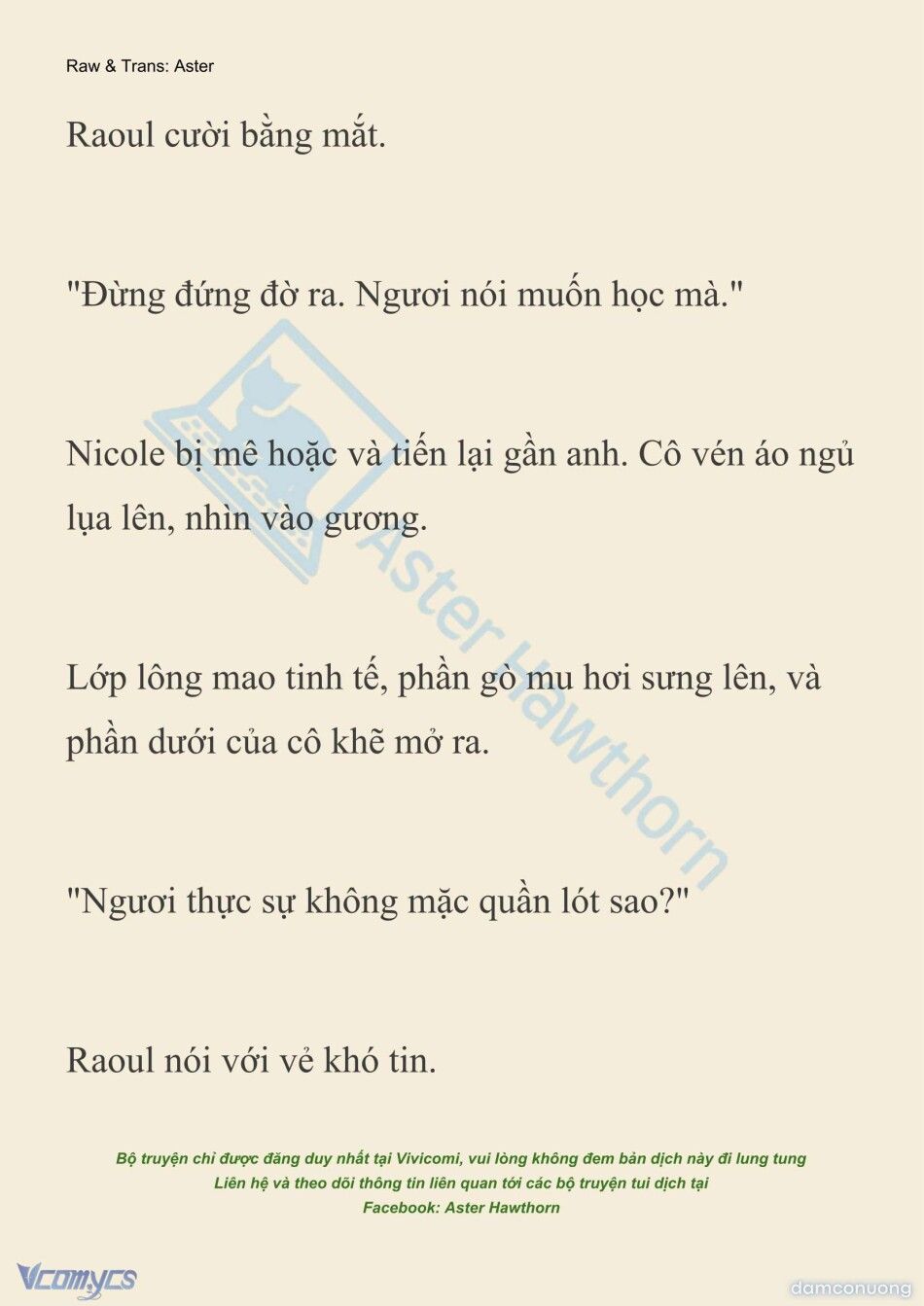 Raw & Trans: Aster

Raoul cười bằng mắt.

"Đừng đứng đờ ra. Ngươi nói muốn học mà."

Nicole bị mê hoặc và tiến lại gần anh. Cô vén áo ngủ lụa lên, nhìn vào gương.

Lớp lông mao tinh tế, phần gò mu hơi sưng lên, và phần dưới của cô khẽ mở ra.

"Ngươi thực sự không mặc quần lót sao?"

Raoul nói với vẻ khó tin.

Aster Hawthorn

Bộ truyện chỉ được đăng duy nhất tại Vivicomi, vui lòng không đem bản dịch này đi lung tung
Liên hệ và theo dõi thông tin liên quan tới các bộ truyện tui dịch tại
Facebook: Aster Hawthorn

Vcomycs

damconuong